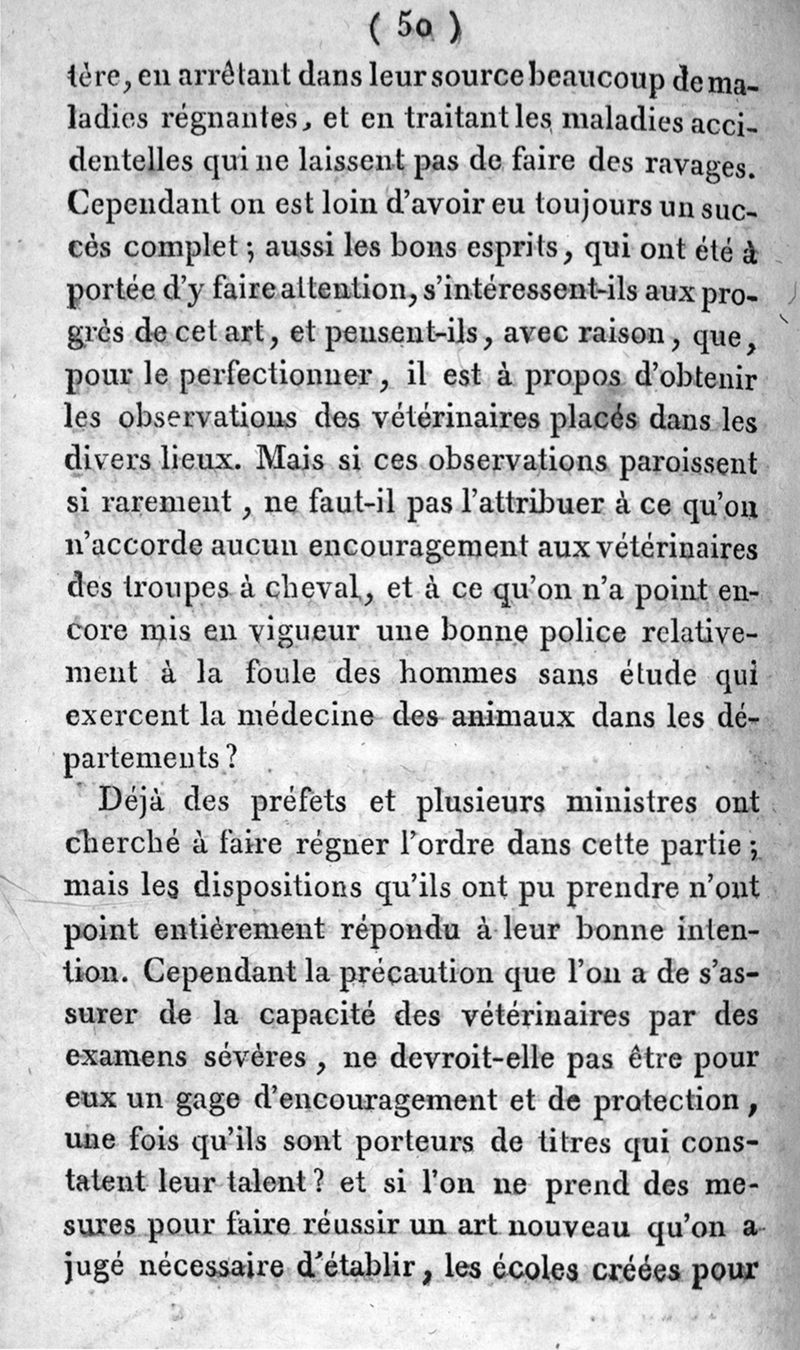 ( 50 )

tère, en arrêtant dans leur source beaucoup de maladies régnantes, et en traitant les maladies accidentelles qui ne laissent pas de faire des ravages. Cependant on est loin d'avoir eu toujours un succès complet ; aussi les bons esprits, qui ont été à portée d'y faire attention, s'intéressent-ils aux progrès de cet art, et pensent-ils, avec raison, que, pour le perfectionner, il est à propos d'obtenir les observations des vétérinaires placés dans les divers lieux. Mais si ces observations paroissent si rarement, ne faut-il pas l'attribuer à ce qu'on n'accorde aucun encouragement aux vétérinaires des troupes à cheval, et à ce qu'on n'a point encore mis en vigueur une bonne police relativement à la foule des hommes sans étude qui exercent la médecine des animaux dans les départements ?

Déjà des préfets et plusieurs ministres ont cherché à faire régner l'ordre dans cette partie ; mais les dispositions qu'ils ont pu prendre n'ont point entièrement répondu à leur bonne intention. Cependant la précaution que l'on a de s'assurer de la capacité des vétérinaires par des examens sévères, ne devroit-elle pas être pour eux un gage d'encouragement et de protection, une fois qu'ils sont porteurs de titres qui constatent leur talent ? et si l'on ne prend des mesures pour faire réussir un art nouveau qu'on a jugé nécessaire d'établir, les écoles créées pour